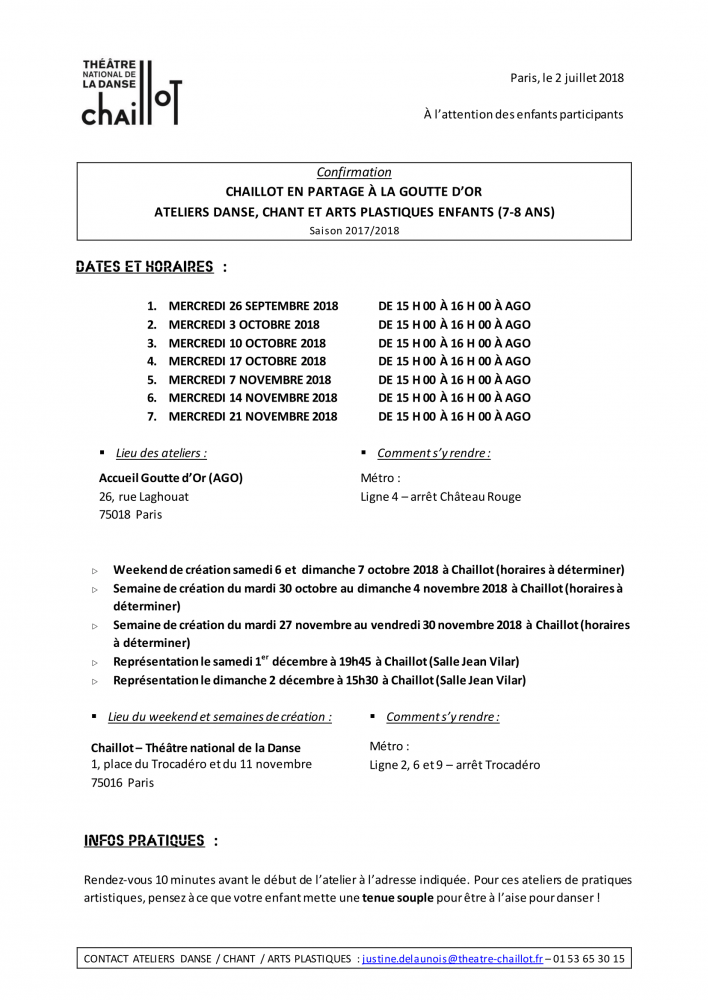 THÉÂTRE NATIONAL DE LA DANSE
chaillot

Paris, le 2 juillet 2018

À l'attention des enfants participants

Confirmation
CHAILLOT EN PARTAGE À LA GOUTTE D'OR
ATELIERS DANSE, CHANT ET ARTS PLASTIQUES ENFANTS (7-8 ANS)
Saison 2017/2018

DATES ET HORAIRES :

1. MERCREDI 26 SEPTEMBRE 2018 DE 15 H 00 À 16 H 00 À AGO
2. MERCREDI 3 OCTOBRE 2018 DE 15 H 00 À 16 H 00 À AGO
3. MERCREDI 10 OCTOBRE 2018 DE 15 H 00 À 16 H 00 À AGO
4. MERCREDI 17 OCTOBRE 2018 DE 15 H 00 À 16 H 00 À AGO
5. MERCREDI 7 NOVEMBRE 2018 DE 15 H 00 À 16 H 00 À AGO
6. MERCREDI 14 NOVEMBRE 2018 DE 15 H 00 À 16 H 00 À AGO
7. MERCREDI 21 NOVEMBRE 2018 DE 15 H 00 À 16 H 00 À AGO

▪ Lieu des ateliers :
Accueil Goutte d'Or (AGO)
26, rue Laghouat
75018 Paris

▪ Comment s'y rendre :
Métro :
Ligne 4 – arrêt Château Rouge

▷ Weekend de création samedi 6 et dimanche 7 octobre 2018 à Chaillot (horaires à déterminer)
▷ Semaine de création du mardi 30 octobre au dimanche 4 novembre 2018 à Chaillot (horaires à déterminer)
▷ Semaine de création du mardi 27 novembre au vendredi 30 novembre 2018 à Chaillot (horaires à déterminer)
▷ Représentation le samedi 1$^{er}$ décembre à 19h45 à Chaillot (Salle Jean Vilar)
▷ Représentation le dimanche 2 décembre à 15h30 à Chaillot (Salle Jean Vilar)

▪ Lieu du weekend et semaines de création :
Chaillot – Théâtre national de la Danse
1, place du Trocadéro et du 11 novembre
75016 Paris

▪ Comment s'y rendre :
Métro :
Ligne 2, 6 et 9 – arrêt Trocadéro

INFOS PRATIQUES :

Rendez-vous 10 minutes avant le début de l'atelier à l'adresse indiquée. Pour ces ateliers de pratiques artistiques, pensez à ce que votre enfant mette une tenue souple pour être à l'aise pour danser !

CONTACT ATELIERS DANSE / CHANT / ARTS PLASTIQUES : justine.delaunois@theatre-chaillot.fr – 01 53 65 30 15